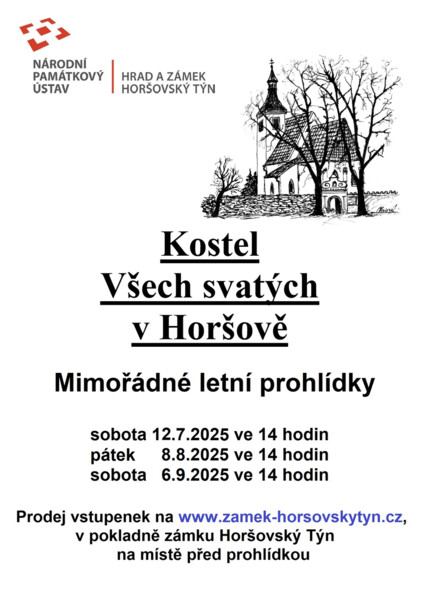 NÁRODNÍ PAMÁTKOVÝ ÚSTAV

HRAD A ZÁMEK HORŠOVSKÝ TÝN

Kostel
Všech svatých
v Horšově

Mimořádné letní prohlídky

sobota 12.7.2025 ve 14 hodin
pátek 8.8.2025 ve 14 hodin
sobota 6.9.2025 ve 14 hodin

Prodej vstupenek na www.zamek-horsovskytyn.cz, v pokladně zámku Horšovský Týn na místě před prohlídkou